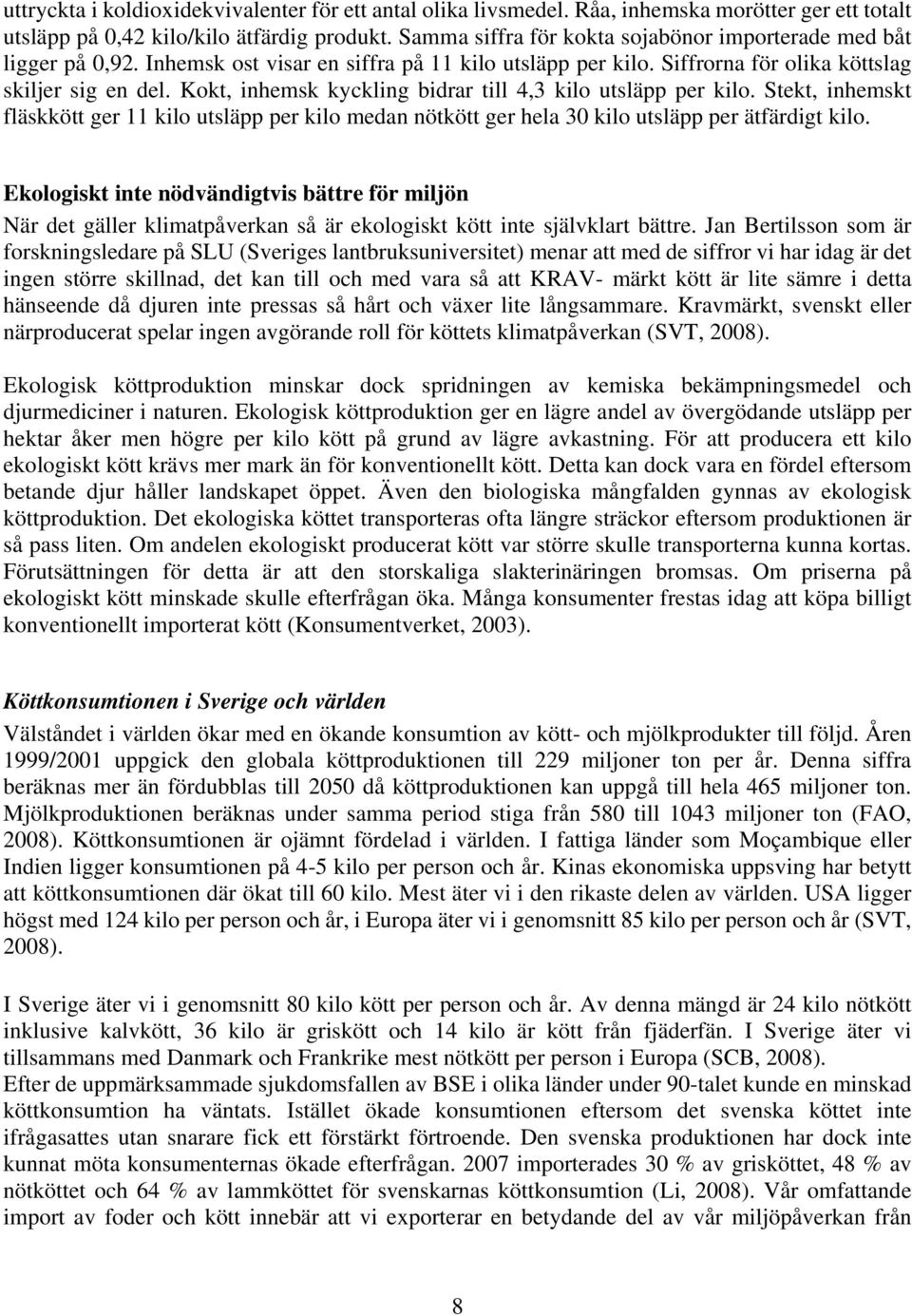 uttryckta i koldioxidekvivalenter för ett antal olika livsmedel. Råa, inhemska morötter ger ett totalt utsläpp på 0,42 kilo/kilo ätfärdig produkt. Samma siffra för kokta sojabönor importerade med båt ligger på 0,92. Inhemsk ost visar en siffra på 11 kilo utsläpp per kilo. Siffrorna för olika köttslag skiljer sig en del. Kokt, inhemsk kyckling bidrar till 4,3 kilo utsläpp per kilo. Stekt, inhemskt fläskkött ger 11 kilo utsläpp per kilo medan nötkött ger hela 30 kilo utsläpp per ätfärdigt kilo.

Ekologiskt inte nödvändigtvis bättre för miljön

När det gäller klimatpåverkan så är ekologiskt kött inte självklart bättre. Jan Bertilsson som är forskningsledare på SLU (Sveriges lantbruksuniversitet) menar att med de siffror vi har idag är det ingen större skillnad, det kan till och med vara så att KRAV- märkt kött är lite sämre i detta hänseende då djuren inte pressas så hårt och växer lite långsammare. Kravmärkt, svenskt eller närproducerat spelar ingen avgörande roll för köttets klimatpåverkan (SVT, 2008).

Ekologisk köttproduktion minskar dock spridningen av kemiska bekämpningsmedel och djurmediciner i naturen. Ekologisk köttproduktion ger en lägre andel av övergödande utsläpp per hektar åker men högre per kilo kött på grund av lägre avkastning. För att producera ett kilo ekologiskt kött krävs mer mark än för konventionellt kött. Detta kan dock vara en fördel eftersom betande djur håller landskapet öppet. Även den biologiska mångfalden gynnas av ekologisk köttproduktion. Det ekologiska köttet transporteras ofta längre sträckor eftersom produktionen är så pass liten. Om andelen ekologiskt producerat kött var större skulle transporterna kunna kortas. Förutsättningen för detta är att den storskaliga slakterinäringen bromsas. Om priserna på ekologiskt kött minskade skulle efterfrågan öka. Många konsumenter frestas idag att köpa billigt konventionellt importerat kött (Konsumentverket, 2003).

Köttkonsumtionen i Sverige och världen

Välståndet i världen ökar med en ökande konsumtion av kött- och mjölkprodukter till följd. Åren 1999/2001 uppgick den globala köttproduktionen till 229 miljoner ton per år. Denna siffra beräknas mer än fördubblas till 2050 då köttproduktionen kan uppgå till hela 465 miljoner ton. Mjölkproduktionen beräknas under samma period stiga från 580 till 1043 miljoner ton (FAO, 2008). Köttkonsumtionen är ojämnt fördelad i världen. I fattiga länder som Moçambique eller Indien ligger konsumtionen på 4-5 kilo per person och år. Kinas ekonomiska uppsving har betytt att köttkonsumtionen där ökat till 60 kilo. Mest äter vi i den rikaste delen av världen. USA ligger högst med 124 kilo per person och år, i Europa äter vi i genomsnitt 85 kilo per person och år (SVT, 2008).

I Sverige äter vi i genomsnitt 80 kilo kött per person och år. Av denna mängd är 24 kilo nötkött inklusive kalvkött, 36 kilo är griskött och 14 kilo är kött från fjäderfän. I Sverige äter vi tillsammans med Danmark och Frankrike mest nötkött per person i Europa (SCB, 2008).
Efter de uppmärksammade sjukdomsfallen av BSE i olika länder under 90-talet kunde en minskad köttkonsumtion ha väntats. Istället ökade konsumtionen eftersom det svenska köttet inte ifrågasattes utan snarare fick ett förstärkt förtroende. Den svenska produktionen har dock inte kunnat möta konsumenternas ökade efterfrågan. 2007 importerades 30 % av grisköttet, 48 % av nötköttet och 64 % av lammköttet för svenskarnas köttkonsumtion (Li, 2008). Vår omfattande import av foder och kött innebär att vi exporterar en betydande del av vår miljöpåverkan från

8